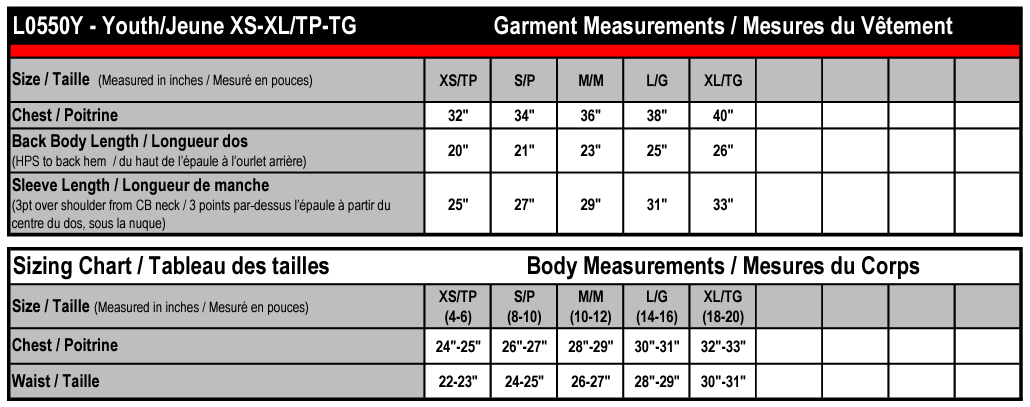 L0550Y - Youth/Jeune XS-XL/TP-TG Garment Measurements / Mesures du Vêtement

| Size / Taille (Measured in inches / Mesuré en pouces) | XS/TP | S/P | M/M | L/G | XL/TG | | | | |
|---|---|---|---|---|---|---|---|---|---|
| Chest / Poitrine | 32" | 34" | 36" | 38" | 40" | | | | |
| Back Body Length / Longueur dos (HPS to back hem / du haut de l'épaule à l'ourlet arrière) | 20" | 21" | 23" | 25" | 26" | | | | |
| Sleeve Length / Longueur de manche (3pt over shoulder from CB neck / 3 points par-dessus l'épaule à partir du centre du dos, sous la nuque) | 25" | 27" | 29" | 31" | 33" | | | | |

Sizing Chart / Tableau des tailles Body Measurements / Mesures du Corps

| Size / Taille (Measured in inches / Mesuré en pouces) | XS/TP (4-6) | S/P (8-10) | M/M (10-12) | L/G (14-16) | XL/TG (18-20) | | | | |
|---|---|---|---|---|---|---|---|---|---|
| Chest / Poitrine | 24"-25" | 26"-27" | 28"-29" | 30"-31" | 32"-33" | | | | |
| Waist / Taille | 22-23" | 24-25" | 26-27" | 28"-29" | 30"-31" | | | | |